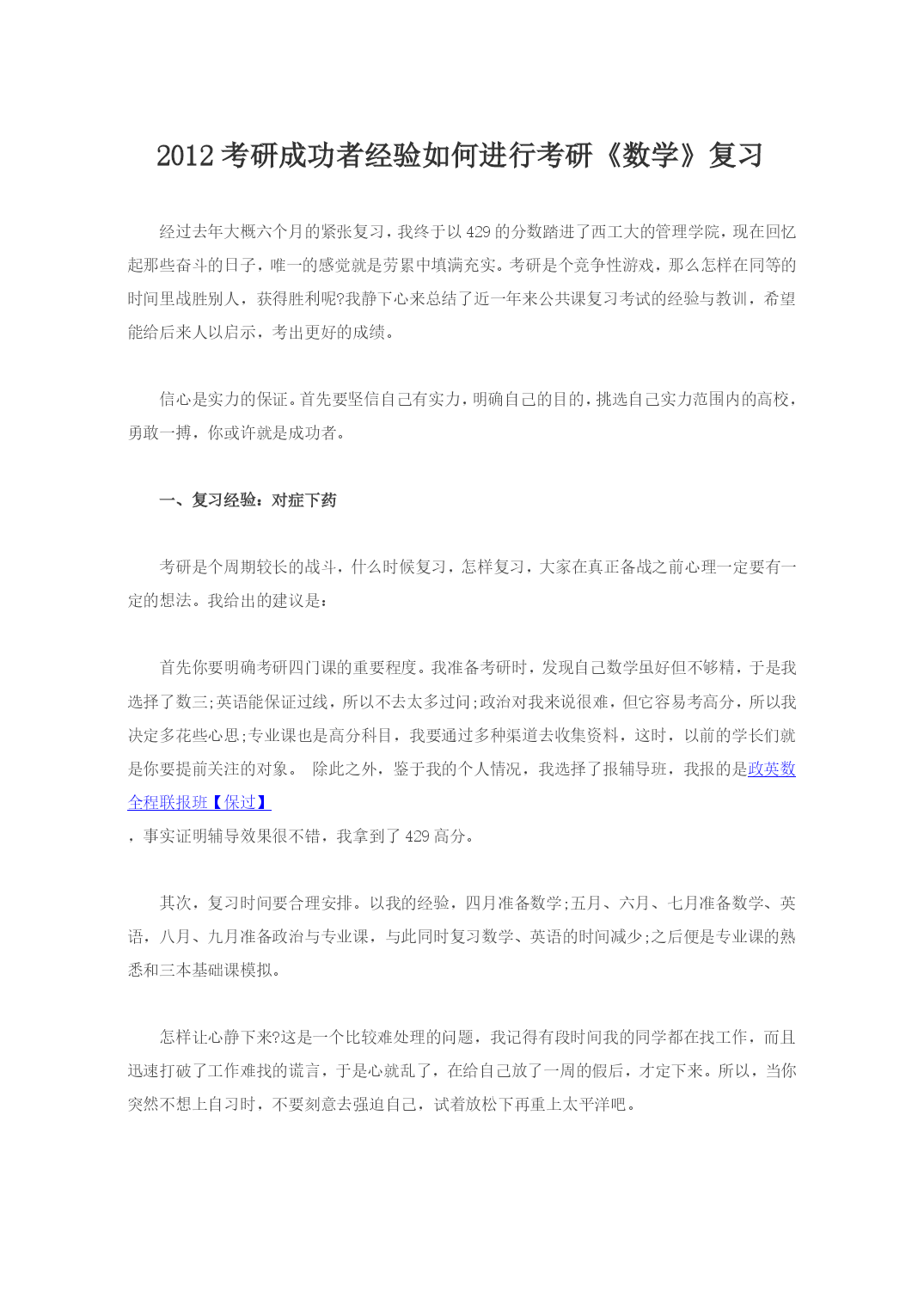 2012 考研成功者经验如何进行考研《数学》复习

经过去年大概六个月的紧张复习，我终于以 429 的分数踏进了西工大的管理学院，现在回忆起那些奋斗的日子，唯一的感觉就是劳累中填满充实。考研是个竞争性游戏，那么怎样在同等的时间里战胜别人，获得胜利呢?我静下心来总结了近一年来公共课复习考试的经验与教训，希望能给后来人以启示，考出更好的成绩。

信心是实力的保证。首先要坚信自己有实力，明确自己的目的，挑选自己实力范围内的高校，勇敢一搏，你或许就是成功者。

一、复习经验：对症下药

考研是个周期较长的战斗，什么时候复习，怎样复习，大家在真正备战之前心理一定要有一定的想法。我给出的建议是：

首先你要明确考研四门课的重要程度。我准备考研时，发现自己数学虽好但不够精，于是我选择了数三;英语能保证过线，所以不去太多过问;政治对我来说很难，但它容易考高分，所以我决定多花些心思;专业课也是高分科目，我要通过多种渠道去收集资料，这时，以前的学长们就是你要提前关注的对象。 除此之外，鉴于我的个人情况，我选择了报辅导班，我报的是政英数全程联报班【保过】

，事实证明辅导效果很不错，我拿到了 429 高分。

其次，复习时间要合理安排。以我的经验，四月准备数学;五月、六月、七月准备数学、英语，八月、九月准备政治与专业课，与此同时复习数学、英语的时间减少;之后便是专业课的熟悉和三本基础课模拟。

怎样让心静下来?这是一个比较难处理的问题，我记得有段时间我的同学都在找工作，而且迅速打破了工作难找的谎言，于是心就乱了，在给自己放了一周的假后，才定下来。所以，当你突然不想上自习时，不要刻意去强迫自己，试着放松下再重上太平洋吧。